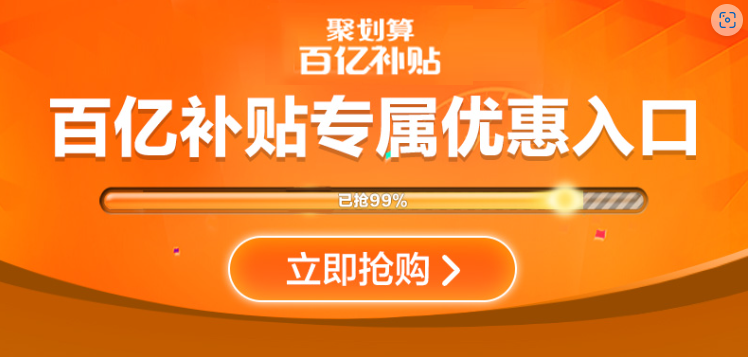 聚划算
百亿补贴

百亿补贴专属优惠入口

已抢99%

立即抢购 >